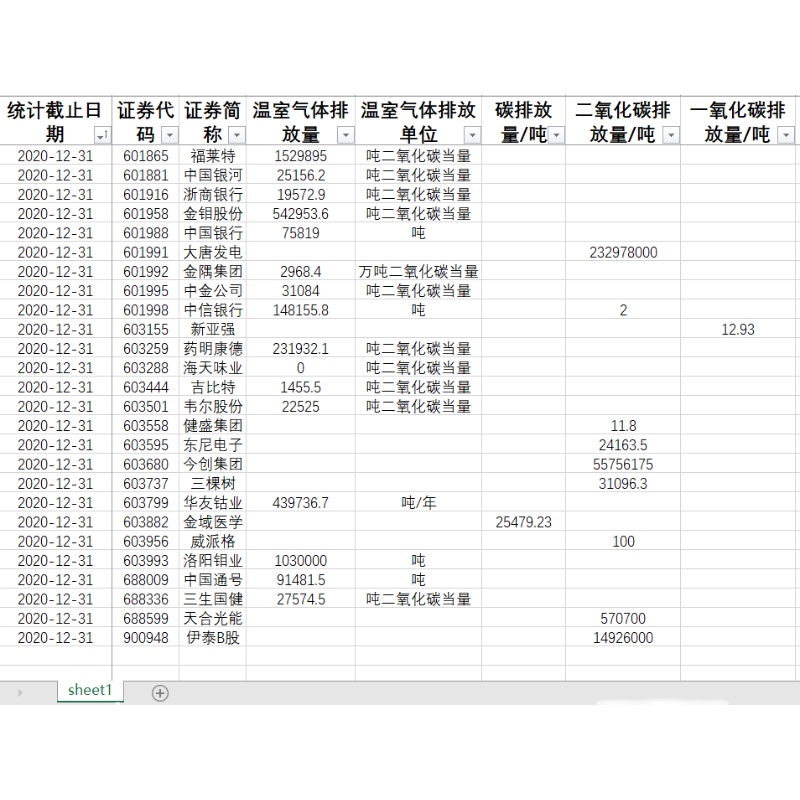 | 统计截止日期 | 证券代码 | 证券简称 | 温室气体排放量 | 温室气体排放单位 | 碳排放量/吨 | 二氧化碳排放量/吨 | 一氧化碳排放量/吨 |
|---|---|---|---|---|---|---|---|
| 2020-12-31 | 601865 | 福莱特 | 1529895 | 吨二氧化碳当量 | | | |
| 2020-12-31 | 601881 | 中国银河 | 25156.2 | 吨二氧化碳当量 | | | |
| 2020-12-31 | 601916 | 浙商银行 | 19572.9 | 吨二氧化碳当量 | | | |
| 2020-12-31 | 601958 | 金钼股份 | 542953.6 | 吨二氧化碳当量 | | | |
| 2020-12-31 | 601988 | 中国银行 | 75819 | 吨 | | | |
| 2020-12-31 | 601991 | 大唐发电 | | | | 232978000 | |
| 2020-12-31 | 601992 | 金隅集团 | 2968.4 | 万吨二氧化碳当量 | | | |
| 2020-12-31 | 601995 | 中金公司 | 31084 | 吨二氧化碳当量 | | | |
| 2020-12-31 | 601998 | 中信银行 | 148155.8 | 吨 | | 2 | |
| 2020-12-31 | 603155 | 新亚强 | | | | | 12.93 |
| 2020-12-31 | 603259 | 药明康德 | 231932.1 | 吨二氧化碳当量 | | | |
| 2020-12-31 | 603288 | 海天味业 | 0 | 吨二氧化碳当量 | | | |
| 2020-12-31 | 603444 | 吉比特 | 1455.5 | 吨二氧化碳当量 | | | |
| 2020-12-31 | 603501 | 韦尔股份 | 22525 | 吨二氧化碳当量 | | | |
| 2020-12-31 | 603558 | 健盛集团 | | | | 11.8 | |
| 2020-12-31 | 603595 | 东尼电子 | | | | 24163.5 | |
| 2020-12-31 | 603680 | 今创集团 | | | | 55756175 | |
| 2020-12-31 | 603737 | 三棵树 | | | | 31096.3 | |
| 2020-12-31 | 603799 | 华友钴业 | 439736.7 | 吨/年 | | | |
| 2020-12-31 | 603882 | 金域医学 | | | 25479.23 | | |
| 2020-12-31 | 603956 | 威派格 | | | | 100 | |
| 2020-12-31 | 603993 | 洛阳钼业 | 1030000 | 吨 | | | |
| 2020-12-31 | 688009 | 中国通号 | 91481.5 | 吨 | | | |
| 2020-12-31 | 688336 | 三生国健 | 27574.5 | 吨二氧化碳当量 | | | |
| 2020-12-31 | 688599 | 天合光能 | | | | 570700 | |
| 2020-12-31 | 900948 | 伊泰B股 | | | | 14926000 | |

sheet1